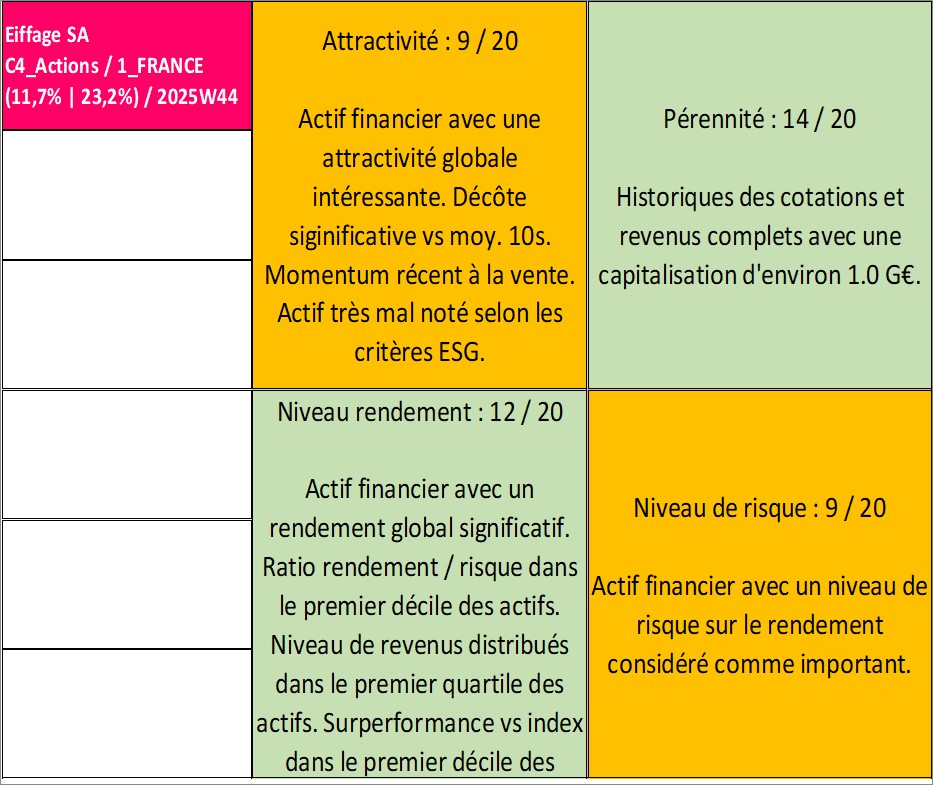 Eiffage SA
C4_Actions / 1_FRANCE
(11,7% | 23,2%) / 2025W44

Attractivité : 9 / 20

Actif financier avec une attractivité globale intéressante. Décôte siginificative vs moy. 10s. Momentum récent à la vente. Actif très mal noté selon les critères ESG.

Pérennité : 14 / 20

Historiques des cotations et revenus complets avec une capitalisation d'environ 1.0 G€.

Niveau rendement : 12 / 20

Actif financier avec un rendement global significatif. Ratio rendement / risque dans le premier décile des actifs. Niveau de revenus distribués dans le premier quartile des actifs. Surperformance vs index dans le premier décile des

Niveau de risque : 9 / 20

Actif financier avec un niveau de risque sur le rendement considéré comme important.